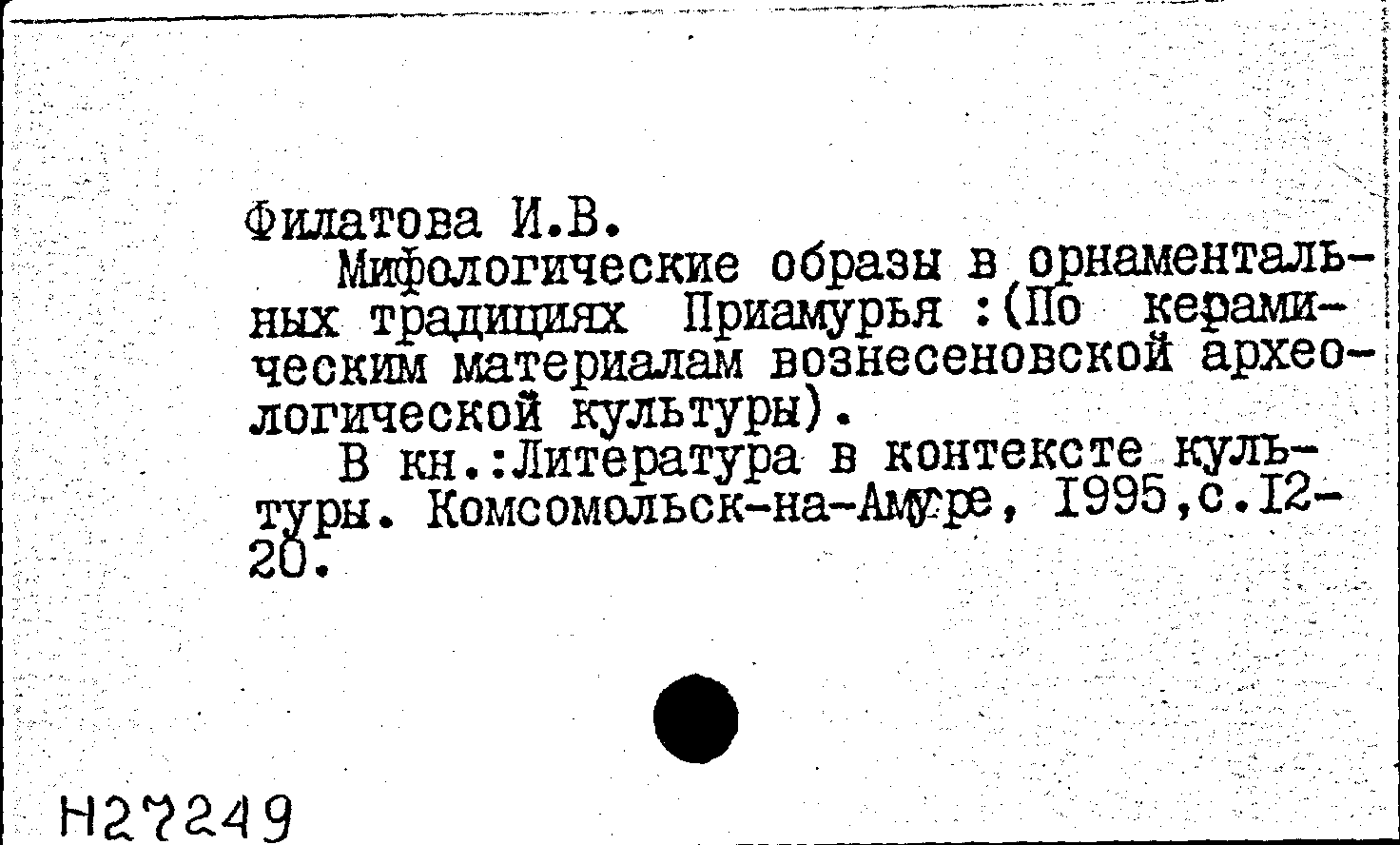 Филатова И.В.

Мифологические образы в орнаментальных традициях Приамурья :(По керамическим материалам вознесеновской археологической культуры).

В кн.:Литература в контексте культуры. Комсомольск-на-Амуре, 1995,с.12-20.

Н27249